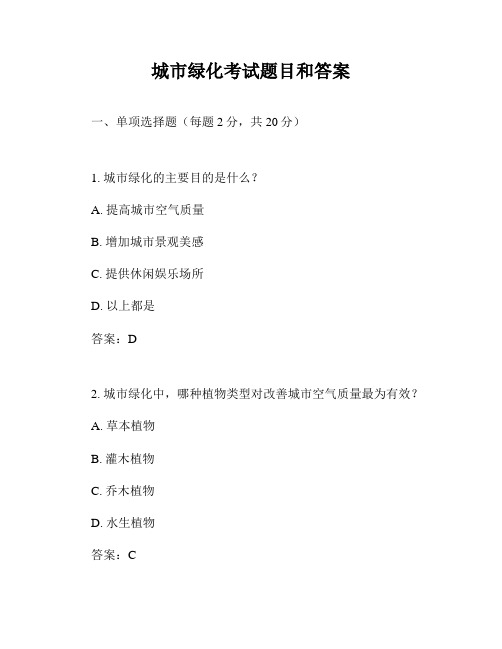 城市绿化考试题目和答案

一、单项选择题（每题 2 分，共 20 分）

1. 城市绿化的主要目的是什么？

A. 提高城市空气质量

B. 增加城市景观美感

C. 提供休闲娱乐场所

D. 以上都是

答案：D

2. 城市绿化中，哪种植物类型对改善城市空气质量最为有效？

A. 草本植物

B. 灌木植物

C. 乔木植物

D. 水生植物

答案：C